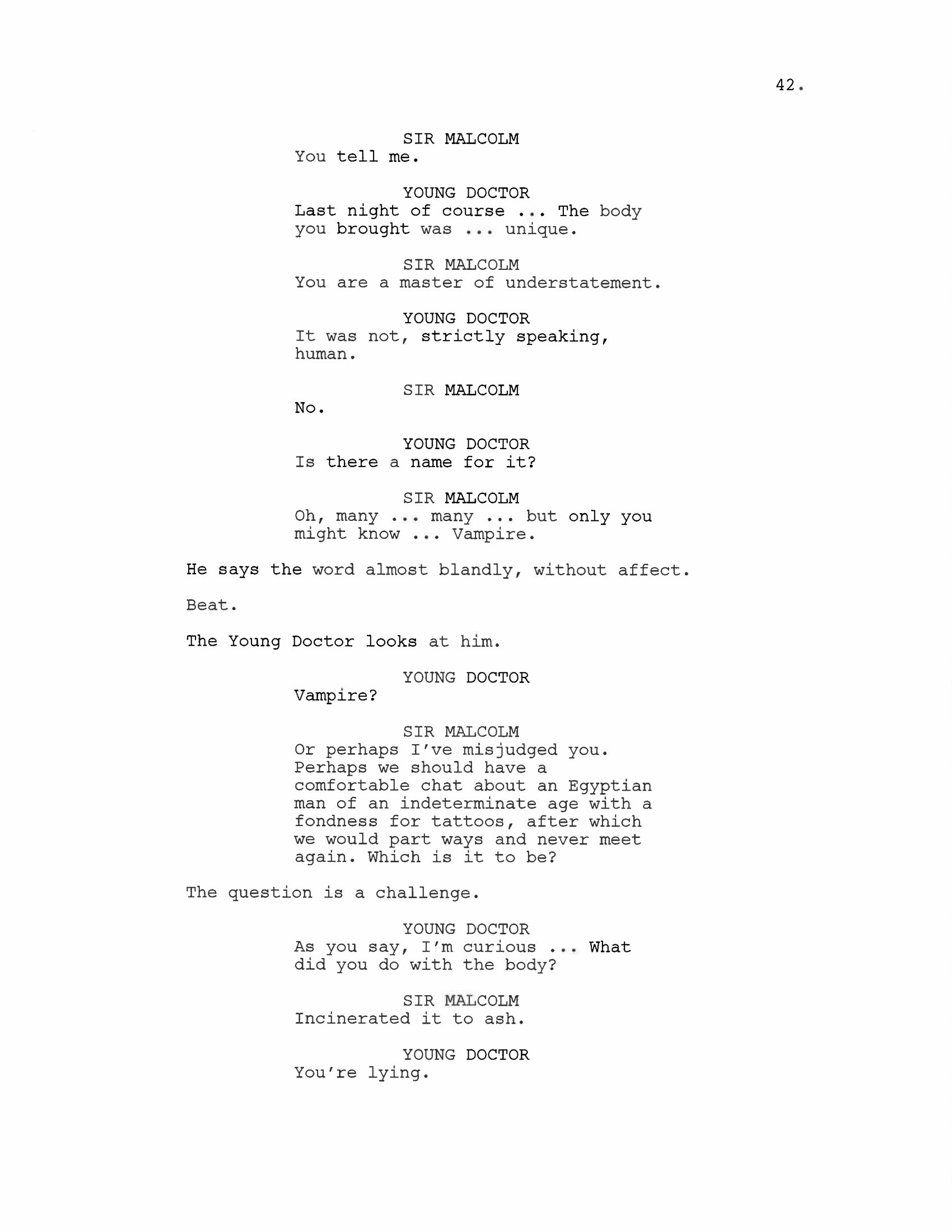 42.

SIR MALCOLM
You tell me.

YOUNG DOCTOR
Last night of course ... The body you brought was ... unique.

SIR MALCOLM
You are a master of understatement.

YOUNG DOCTOR
It was not, strictly speaking, human.

SIR MALCOLM
No.

YOUNG DOCTOR
Is there a name for it?

SIR MALCOLM
Oh, many ... many ... but only you might know ... Vampire.

He says the word almost blandly, without affect.

Beat.

The Young Doctor looks at him.

YOUNG DOCTOR
Vampire?

SIR MALCOLM
Or perhaps I've misjudged you. Perhaps we should have a comfortable chat about an Egyptian man of an indeterminate age with a fondness for tattoos, after which we would part ways and never meet again. Which is it to be?

The question is a challenge.

YOUNG DOCTOR
As you say, I'm curious ... What did you do with the body?

SIR MALCOLM
Incinerated it to ash.

YOUNG DOCTOR
You're lying.